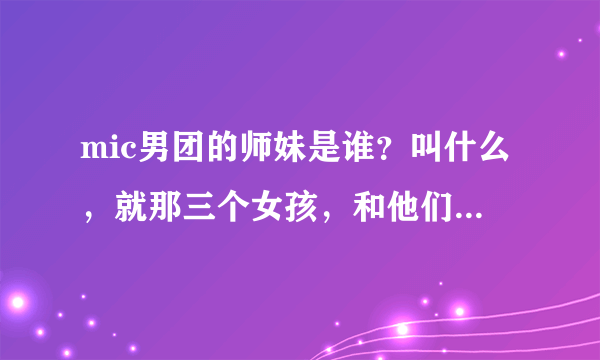 mic男团的师妹是谁？叫什么，就那三个女孩，和他们...